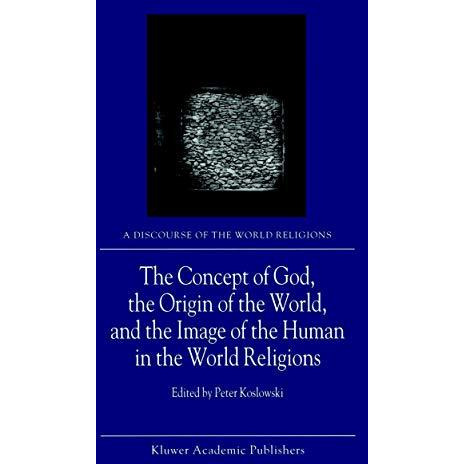 A DISCOURSE OF THE WORLD RELIGIONS

The Concept of God, the Origin of the World, and the Image of the Human in the World Religions

Edited by Peter Koslowski

Kluwer Academic Publishers